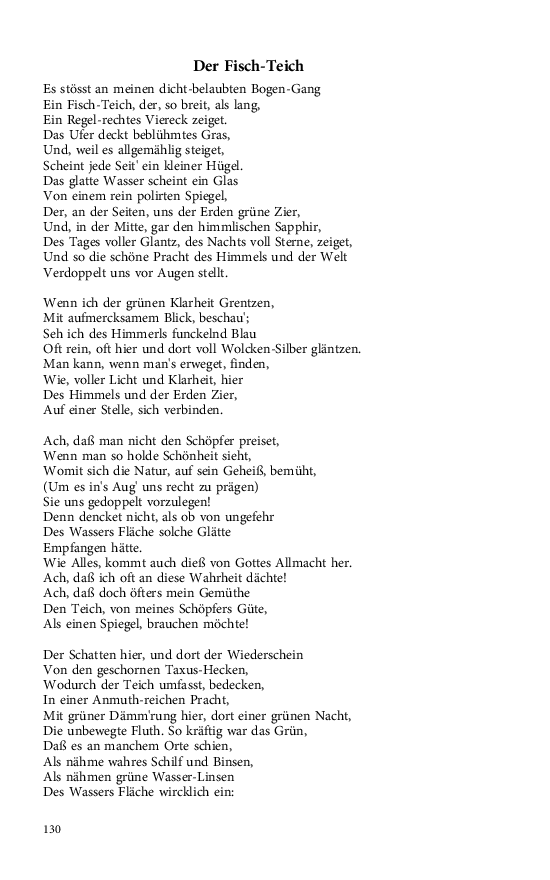 Der Fisch-Teich

Es stösst an meinen dicht-belaubten Bogen-Gang
Ein Fisch-Teich, der, so breit, als lang,
Ein Regel-rechtes Viereck zeiget.
Das Ufer deckt beblühmtes Gras,
Und, weil es allgemählig steiget,
Scheint jede Seit' ein kleiner Hügel.
Das glatte Wasser scheint ein Glas
Von einem rein polirten Spiegel,
Der, an der Seiten, uns der Erden grüne Zier,
Und, in der Mitte, gar den himmlischen Sapphir,
Des Tages voller Glantz, des Nachts voll Sterne, zeiget,
Und so die schöne Pracht des Himmels und der Welt
Verdoppelt uns vor Augen stellt.

Wenn ich der grünen Klarheit Grentzen,
Mit aufmercksamem Blick, beschau';
Seh ich des Himmerls funckelnd Blau
Oft rein, oft hier und dort voll Wolcken-Silber gläntzen.
Man kann, wenn man's erweget, finden,
Wie, voller Licht und Klarheit, hier
Des Himmels und der Erden Zier,
Auf einer Stelle, sich verbinden.

Ach, daß man nicht den Schöpfer preiset,
Wenn man so holde Schönheit sieht,
Womit sich die Natur, auf sein Geheiß, bemüht,
(Um es in's Aug' uns recht zu prägen)
Sie uns gedoppelt vorzulegen!
Denn dencket nicht, als ob von ungefehr
Des Wassers Fläche solche Glätte
Empfangen hätte.
Wie Alles, kommt auch dieß von Gottes Allmacht her.
Ach, daß ich oft an diese Wahrheit dächte!
Ach, daß doch öfters mein Gemüthe
Den Teich, von meines Schöpfers Güte,
Als einen Spiegel, brauchen möchte!

Der Schatten hier, und dort der Wiederschein
Von den geschornen Taxus-Hecken,
Wodurch der Teich umfasst, bedecken,
In einer Anmuth-reichen Pracht,
Mit grüner Dämm'rung hier, dort einer grünen Nacht,
Die unbewegte Fluth. So kräftig war das Grün,
Daß es an manchem Orte schien,
Als nähme wahres Schilf und Binsen,
Als nähmen grüne Wasser-Linsen
Des Wassers Fläche wircklich ein:

130